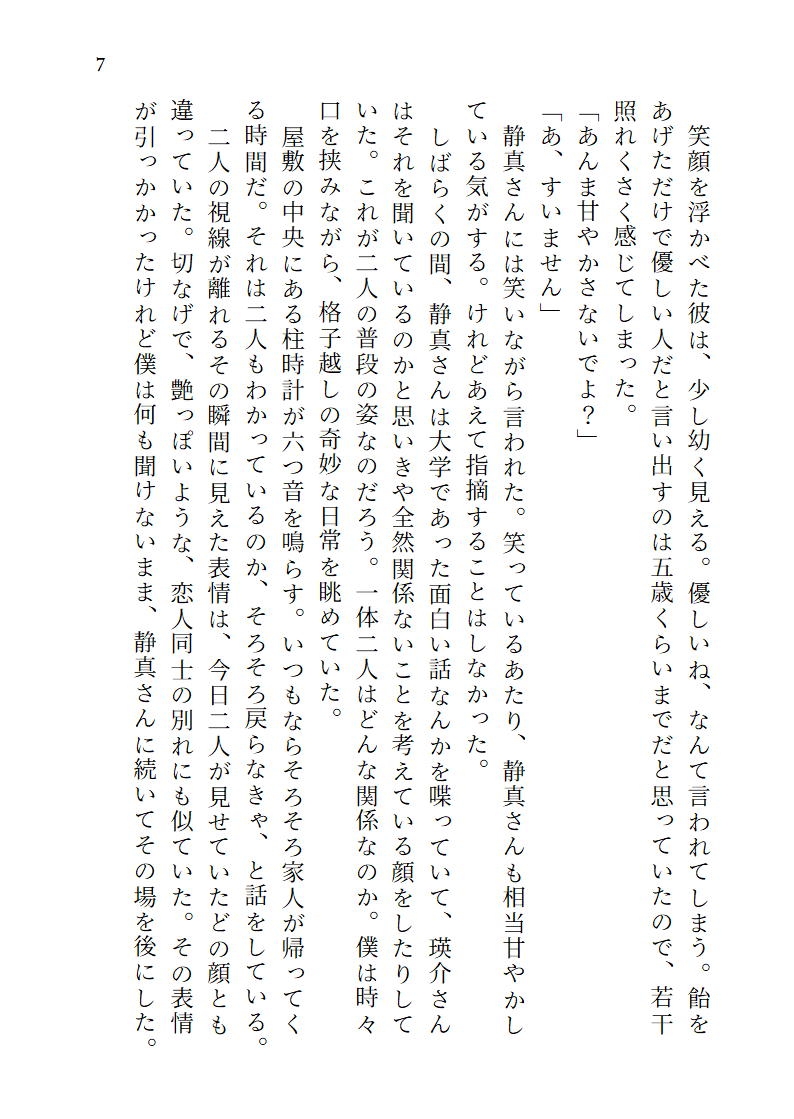 7

笑顔を浮かべた彼は、少し幼く見える。優しいね、なんて言われてしまう。飴をあげただけで優しい人だと言い出すのは五歳くらいまでだと思っていたので、若干照れくさく感じてしまった。

「あんま甘やかさないでよ？」

「あ、すいません」

静真さんには笑いながら言われた。笑っているあたり、静真さんも相当甘やかしている気がする。けれどあえて指摘することはしなかった。

しばらくの間、静真さんは大学であった面白い話なんかを喋っていて、瑛介さんはそれを聞いているのかと思いきや全然関係ないことを考えている顔をしたりしていた。これが二人の普段の姿なのだろう。一体二人はどんな関係なのか。僕は時々口を挟みながら、格子越しの奇妙な日常を眺めていた。

屋敷の中央にある柱時計が六つ音を鳴らす。いつもならそろそろ家人が帰ってくる時間だ。それは二人もわかっているのか、そろそろ戻らなきゃ、と話をしている。

二人の視線が離れるその瞬間に見えた表情は、今日二人が見せていたどの顔とも違っていた。切なげで、艶っぽいような、恋人同士の別れにも似ていた。その表情が引っかかったけれど僕は何も聞けないまま、静真さんに続いてその場を後にした。